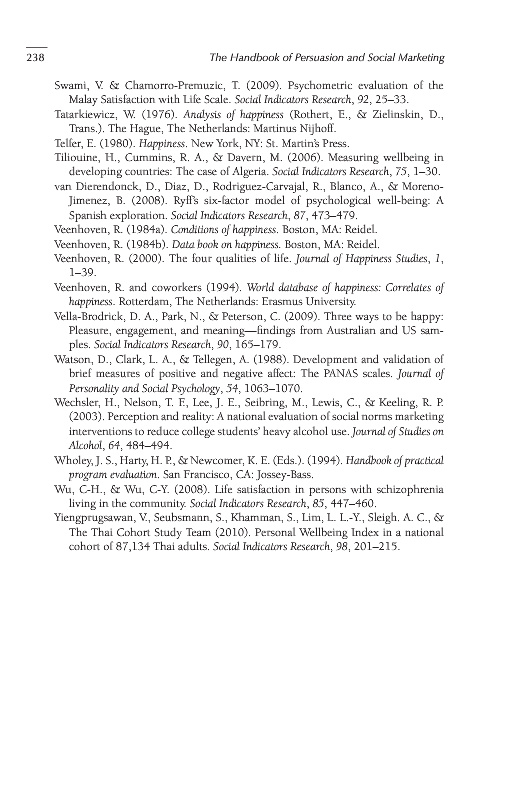 238

The Handbook of Persuasion and Social Marketing

Swami, V. & Chamorro-Premuzic, T. (2009). Psychometric evaluation of the Malay Satisfaction with Life Scale. Social Indicators Research, 92, 25–33.

Tatarkiewicz, W. (1976). Analysis of happiness (Rothert, E., & Zielinskin, D., Trans.). The Hague, The Netherlands: Martinus Nijhoff.

Telfer, E. (1980). Happiness. New York, NY: St. Martin's Press.

Tiliouine, H., Cummins, R. A., & Davern, M. (2006). Measuring wellbeing in developing countries: The case of Algeria. Social Indicators Research, 75, 1–30.

van Dierendonck, D., Diaz, D., Rodriguez-Carvajal, R., Blanco, A., & Moreno-Jimenez, B. (2008). Ryff's six-factor model of psychological well-being: A Spanish exploration. Social Indicators Research, 87, 473–479.

Veenhoven, R. (1984a). Conditions of happiness. Boston, MA: Reidel.

Veenhoven, R. (1984b). Data book on happiness. Boston, MA: Reidel.

Veenhoven, R. (2000). The four qualities of life. Journal of Happiness Studies, 1, 1–39.

Veenhoven, R. and coworkers (1994). World database of happiness: Correlates of happiness. Rotterdam, The Netherlands: Erasmus University.

Vella-Brodrick, D. A., Park, N., & Peterson, C. (2009). Three ways to be happy: Pleasure, engagement, and meaning—findings from Australian and US samples. Social Indicators Research, 90, 165–179.

Watson, D., Clark, L. A., & Tellegen, A. (1988). Development and validation of brief measures of positive and negative affect: The PANAS scales. Journal of Personality and Social Psychology, 54, 1063–1070.

Wechsler, H., Nelson, T. F., Lee, J. E., Seibring, M., Lewis, C., & Keeling, R. P. (2003). Perception and reality: A national evaluation of social norms marketing interventions to reduce college students' heavy alcohol use. Journal of Studies on Alcohol, 64, 484–494.

Wholey, J. S., Harty, H. P., & Newcomer, K. E. (Eds.). (1994). Handbook of practical program evaluation. San Francisco, CA: Jossey-Bass.

Wu, C-H., & Wu, C-Y. (2008). Life satisfaction in persons with schizophrenia living in the community. Social Indicators Research, 85, 447–460.

Yiengprugsawan, V., Seubsmann, S., Khamman, S., Lim, L. L.-Y., Sleigh. A. C., & The Thai Cohort Study Team (2010). Personal Wellbeing Index in a national cohort of 87,134 Thai adults. Social Indicators Research, 98, 201–215.